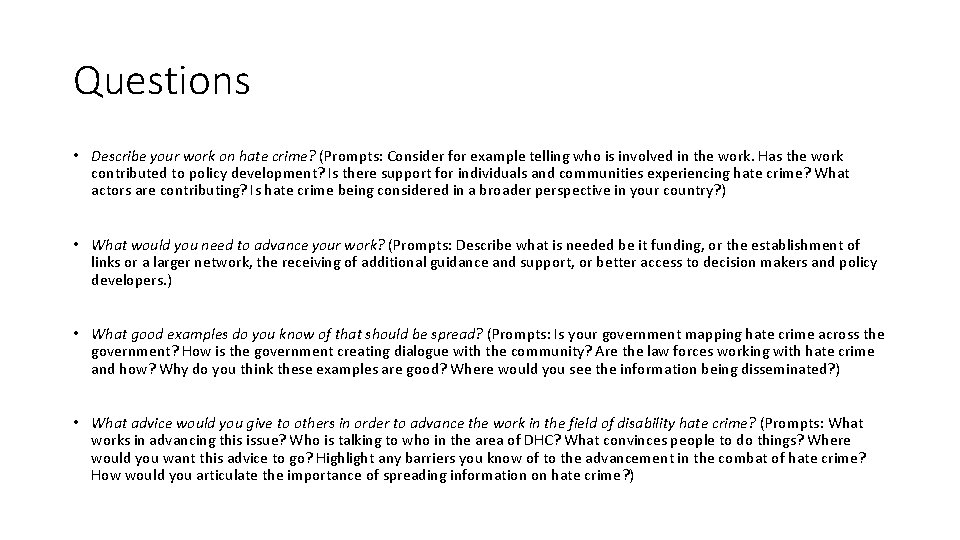 Questions

• Describe your work on hate crime? (Prompts: Consider for example telling who is involved in the work. Has the work contributed to policy development? Is there support for individuals and communities experiencing hate crime? What actors are contributing? Is hate crime being considered in a broader perspective in your country?)

• What would you need to advance your work? (Prompts: Describe what is needed be it funding, or the establishment of links or a larger network, the receiving of additional guidance and support, or better access to decision makers and policy developers.)

• What good examples do you know of that should be spread? (Prompts: Is your government mapping hate crime across the government? How is the government creating dialogue with the community? Are the law forces working with hate crime and how? Why do you think these examples are good? Where would you see the information being disseminated?)

• What advice would you give to others in order to advance the work in the field of disability hate crime? (Prompts: What works in advancing this issue? Who is talking to who in the area of DHC? What convinces people to do things? Where would you want this advice to go? Highlight any barriers you know of to the advancement in the combat of hate crime? How would you articulate the importance of spreading information on hate crime?)